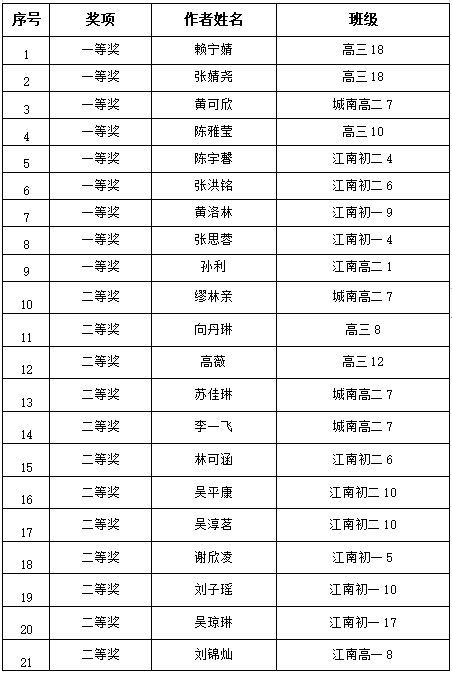 | 序号 | 奖项 | 作者姓名 | 班级 |
|---|---|---|---|
| 1 | 一等奖 | 赖宁婧 | 高三 18 |
| 2 | 一等奖 | 张婧尧 | 高三 18 |
| 3 | 一等奖 | 黄可欣 | 城南高二 7 |
| 4 | 一等奖 | 陈雅莹 | 高三 10 |
| 5 | 一等奖 | 陈宇馨 | 江南初二 4 |
| 6 | 一等奖 | 张洪铭 | 江南初二 6 |
| 7 | 一等奖 | 黄洛林 | 江南初一 9 |
| 8 | 一等奖 | 张思蓉 | 江南初一 4 |
| 9 | 一等奖 | 孙利 | 江南高二 1 |
| 10 | 二等奖 | 缪林亲 | 城南高二 7 |
| 11 | 二等奖 | 向丹琳 | 高三 8 |
| 12 | 二等奖 | 高薇 | 高三 12 |
| 13 | 二等奖 | 苏佳琳 | 城南高二 7 |
| 14 | 二等奖 | 李一飞 | 城南高二 7 |
| 15 | 二等奖 | 林可涵 | 江南初二 6 |
| 16 | 二等奖 | 吴平康 | 江南初二 10 |
| 17 | 二等奖 | 吴淳茗 | 江南初二 10 |
| 18 | 二等奖 | 谢欣凌 | 江南初一 5 |
| 19 | 二等奖 | 刘子瑶 | 江南初一 10 |
| 20 | 二等奖 | 吴琼琳 | 江南初一 17 |
| 21 | 二等奖 | 刘锦灿 | 江南高一 8 |